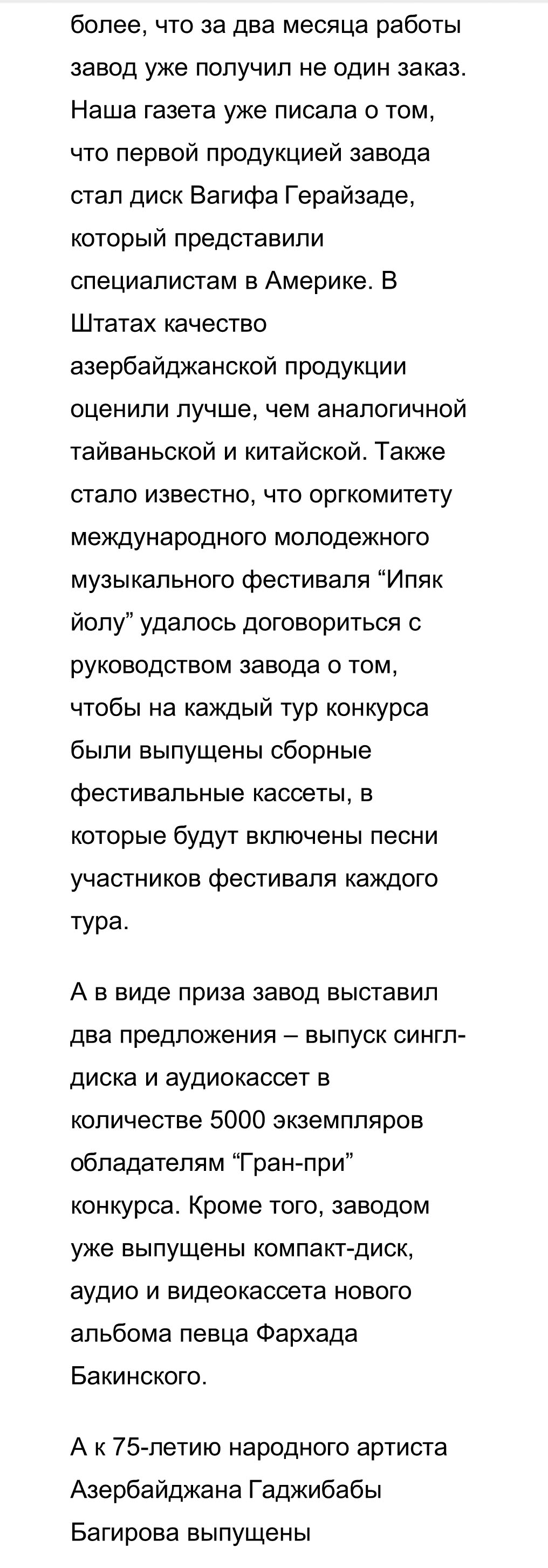 более, что за два месяца работы завод уже получил не один заказ. Наша газета уже писала о том, что первой продукцией завода стал диск Вагифа Герайзаде, который представили специалистам в Америке. В Штатах качество азербайджанской продукции оценили лучше, чем аналогичной тайваньской и китайской. Также стало известно, что оргкомитету международного молодежного музыкального фестиваля “Ипяк йолу” удалось договориться с руководством завода о том, чтобы на каждый тур конкурса были выпущены сборные фестивальные кассеты, в которые будут включены песни участников фестиваля каждого тура.

А в виде приза завод выставил два предложения – выпуск сингл-диска и аудиокассет в количестве 5000 экземпляров обладателям “Гран-при” конкурса. Кроме того, заводом уже выпущены компакт-диск, аудио и видеокассета нового альбома певца Фархада Бакинского.

А к 75-летию народного артиста Азербайджана Гаджибабы Багирова выпущены